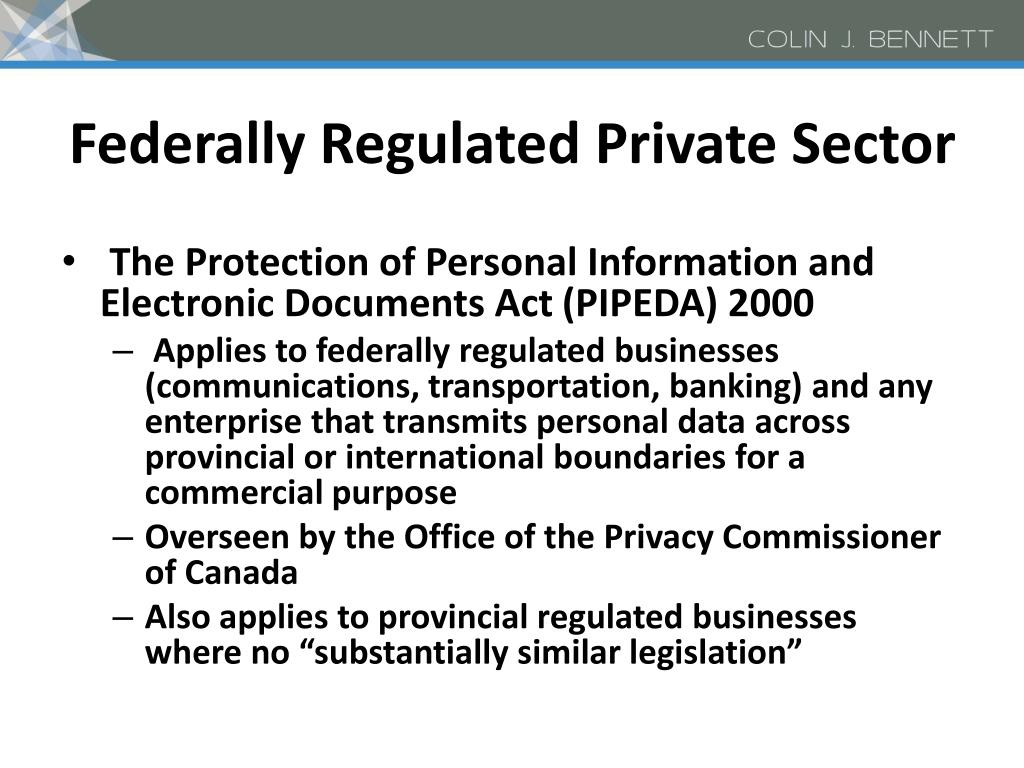 COLIN J. BENNETT

Federally Regulated Private Sector

• The Protection of Personal Information and Electronic Documents Act (PIPEDA) 2000
– Applies to federally regulated businesses (communications, transportation, banking) and any enterprise that transmits personal data across provincial or international boundaries for a commercial purpose
– Overseen by the Office of the Privacy Commissioner of Canada
– Also applies to provincial regulated businesses where no “substantially similar legislation”